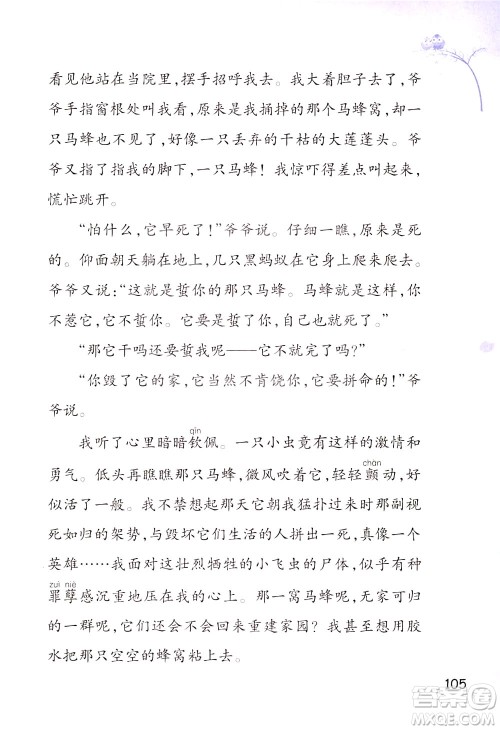 看见他站在当院里，摆手招呼我去。我大着胆子去了，爷爷手指窗根处叫我看，原来是我捅掉的那个马蜂窝，却一只马蜂也不见了，好像一只丢弃的干枯的大莲蓬头。爷爷又指了指我的脚下，一只马蜂！我惊吓得差点叫起来，慌忙跳开。

“怕什么，它早死了！”爷爷说。仔细一瞧，原来是死的。仰面朝天躺在地上，几只黑蚂蚁在它身上爬来爬去。爷爷又说：“这就是蜇你的那只马蜂。马蜂就是这样，你不惹它，它不蜇你。它要是蜇了你，自己也就死了。”

“那它干吗还要蜇我呢——它不就完了吗？”

“你毁了它的家，它当然不肯饶你，它要拼命的！”爷爷说。

我听了心里暗暗钦(qīn)佩。一只小虫竟有这样的激情和勇气。低头再瞧瞧那只马蜂，微风吹着它，轻轻颤(chàn)动，好似活了一般。我不禁想起那天它朝我猛扑过来时那副视死如归的架势，与毁坏它们生活的人拼出一死，真像一个英雄……我面对这壮烈牺牲的小飞虫的尸体，似乎有种罪孽(zuì niè)感沉重地压在我的心上。那一窝马蜂呢，无家可归的一群呢，它们还会不会回来重建家园？我甚至想用胶水把那只空空的蜂窝粘上去。

105

答案圈
MXQE.COM